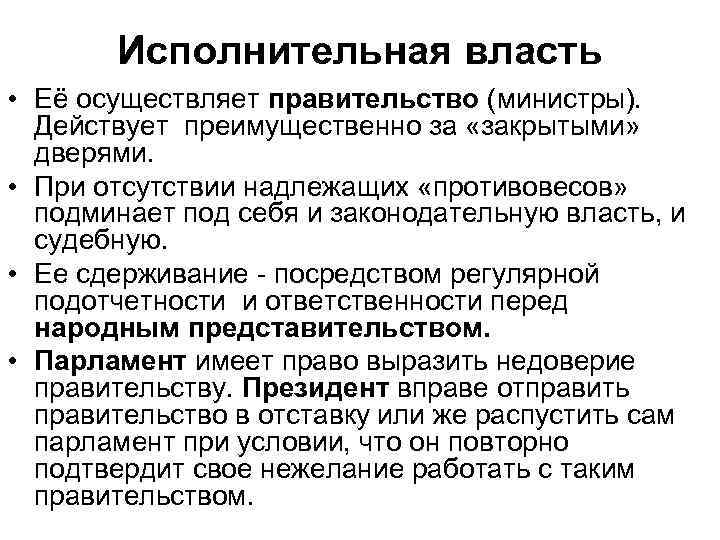 Исполнительная власть

• Её осуществляет правительство (министры). Действует  преимущественно за «закрытыми» дверями.
• При отсутствии надлежащих «противовесов» подминает под себя и законодательную власть, и судебную.
• Ее сдерживание - посредством регулярной подотчетности  и ответственности перед народным представительством.
• Парламент имеет право выразить недоверие правительству. Президент вправе отправить правительство в отставку или же распустить сам парламент при условии, что он повторно подтвердит свое нежелание работать с таким правительством.